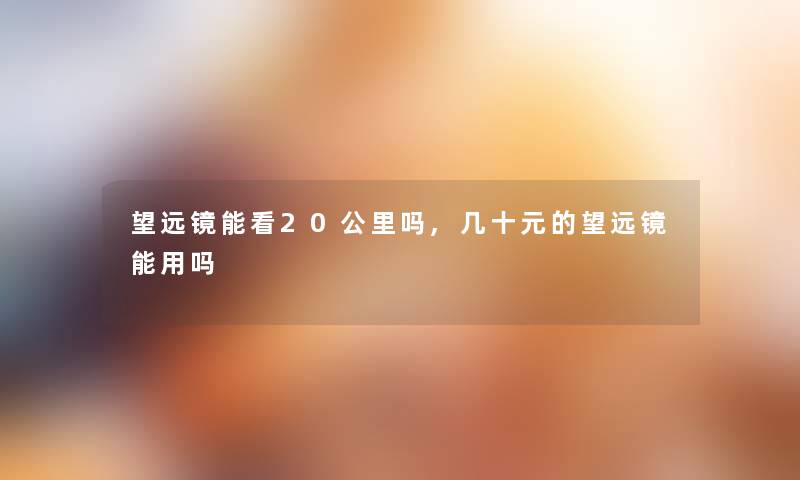 望远镜能看20公里吗，几十元的望远镜能用吗